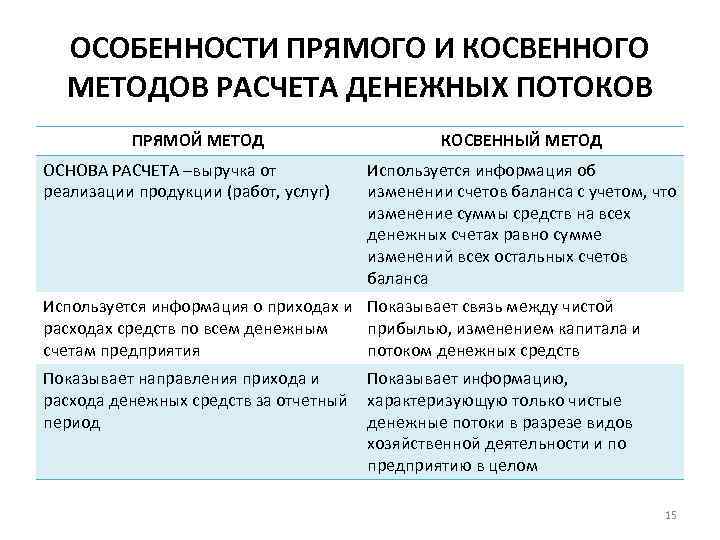 ОСОБЕННОСТИ ПРЯМОГО И КОСВЕННОГО МЕТОДОВ РАСЧЕТА ДЕНЕЖНЫХ ПОТОКОВ

| ПРЯМОЙ МЕТОД | КОСВЕННЫЙ МЕТОД |
|---|---|
| ОСНОВА РАСЧЕТА –выручка от реализации продукции (работ, услуг) | Используется информация об изменении счетов баланса с учетом, что изменение суммы средств на всех денежных счетах равно сумме изменений всех остальных счетов баланса |
| Используется информация о приходах и расходах средств по всем денежным счетам предприятия | Показывает связь между чистой прибылью, изменением капитала и потоком денежных средств |
| Показывает направления прихода и расхода денежных средств за отчетный период | Показывает информацию, характеризующую только чистые денежные потоки в разрезе видов хозяйственной деятельности и по предприятию в целом |

15